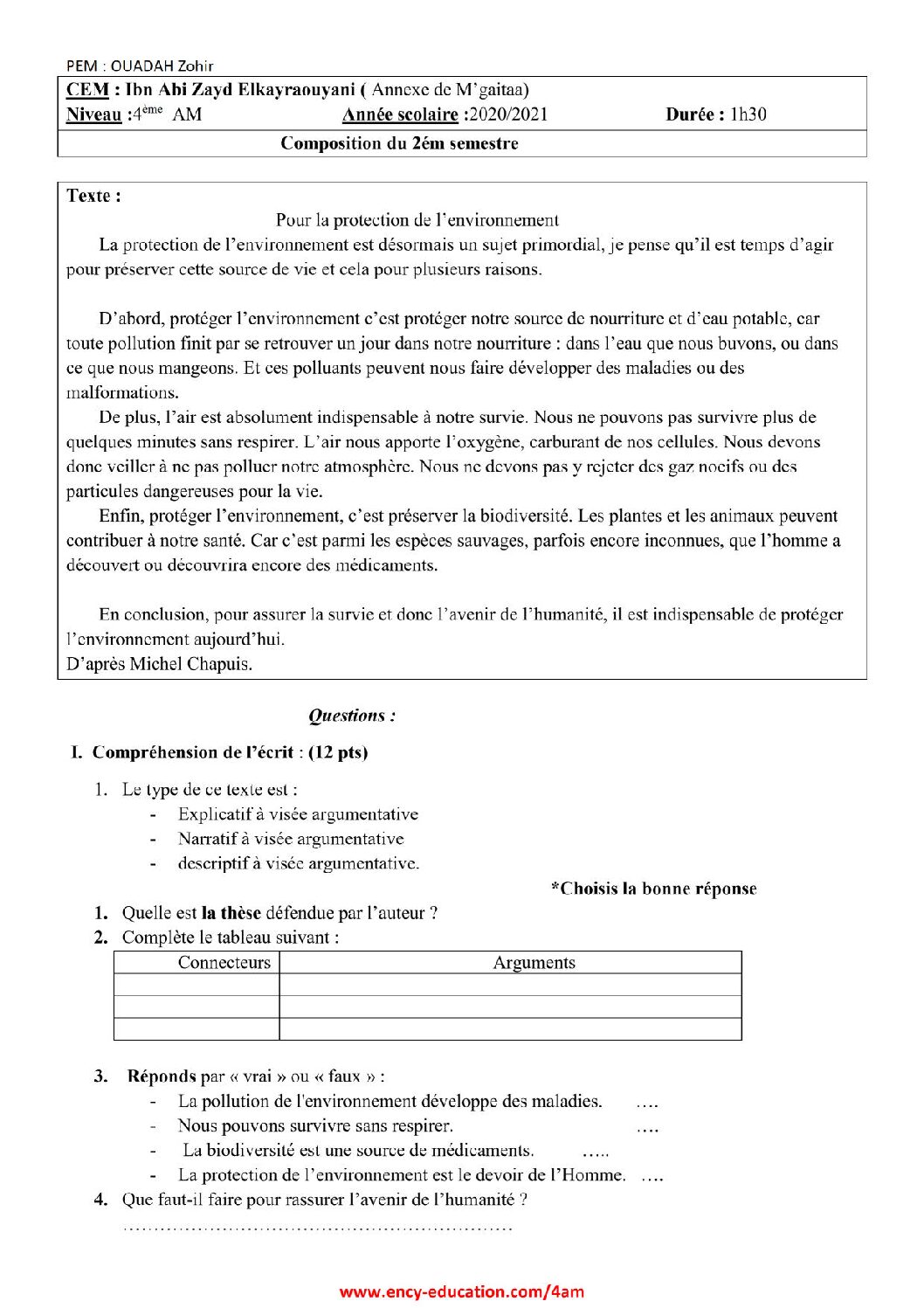 PEM : OUADAH Zohir

CEM : Ibn Abi Zayd Elkayraouyani ( Annexe de M'gaitaa)
Niveau :4ème AM Année scolaire :2020/2021 Durée : 1h30

Composition du 2ém semestre

Texte :

Pour la protection de l'environnement

La protection de l'environnement est désormais un sujet primordial, je pense qu'il est temps d'agir pour préserver cette source de vie et cela pour plusieurs raisons.

D'abord, protéger l'environnement c'est protéger notre source de nourriture et d'eau potable, car toute pollution finit par se retrouver un jour dans notre nourriture : dans l'eau que nous buvons, ou dans ce que nous mangeons. Et ces polluants peuvent nous faire développer des maladies ou des malformations.

De plus, l'air est absolument indispensable à notre survie. Nous ne pouvons pas survivre plus de quelques minutes sans respirer. L'air nous apporte l'oxygène, carburant de nos cellules. Nous devons donc veiller à ne pas polluer notre atmosphère. Nous ne devons pas y rejeter des gaz nocifs ou des particules dangereuses pour la vie.

Enfin, protéger l'environnement, c'est préserver la biodiversité. Les plantes et les animaux peuvent contribuer à notre santé. Car c'est parmi les espèces sauvages, parfois encore inconnues, que l'homme a découvert ou découvrira encore des médicaments.

En conclusion, pour assurer la survie et donc l'avenir de l'humanité, il est indispensable de protéger l'environnement aujourd'hui.
D'après Michel Chapuis.

Questions :

I. Compréhension de l'écrit : (12 pts)

1. Le type de ce texte est :
- Explicatif à visée argumentative
- Narratif à visée argumentative
- descriptif à visée argumentative.

*Choisis la bonne réponse

1. Quelle est la thèse défendue par l'auteur ?
2. Complète le tableau suivant :

| Connecteurs | Arguments |
|---|---|
| | |
| | |
| | |

3. Réponds par « vrai » ou « faux » :
- La pollution de l'environnement développe des maladies. ….
- Nous pouvons survivre sans respirer. ….
- La biodiversité est une source de médicaments. …..
- La protection de l'environnement est le devoir de l'Homme. ….
4. Que faut-il faire pour rassurer l'avenir de l'humanité ?
____

www.ency-education.com/4am